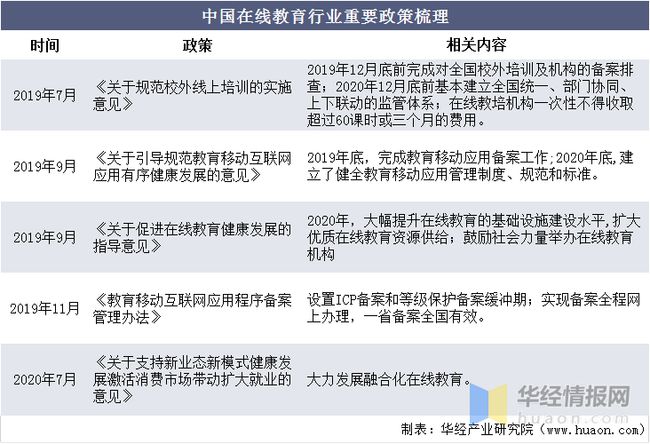 中国在线教育行业重要政策梳理

| 时间 | 政策 | 相关内容 |
|---|---|---|
| 2019年7月 | 《关于规范校外线上培训的实施意见》 | 2019年12月底前完成对全国校外培训及机构的备案排查；2020年12月底前基本建立全国统一、部门协同、上下联动的监管体系；在线教培机构一次性不得收取超过60课时或三个月的费用。 |
| 2019年9月 | 《关于引导规范教育移动互联网应用有序健康发展的意见》 | 2019年底，完成教育移动应用备案工作；2020年底，建立了健全教育移动应用管理制度、规范和标准。 |
| 2019年9月 | 《关于促进在线教育健康发展的指导意见》 | 2020年，大幅提升在线教育的基础设施建设水平，扩大优质在线教育资源供给；鼓励社会力量举办在线教育机构 |
| 2019年11月 | 《教育移动互联网应用程序备案管理办法》 | 设置ICP备案和等级保护备案缓冲期；实现备案全程网上办理，一省备案全国有效。 |
| 2020年7月 | 《关于支持新业态新模式健康发展激活消费市场带动扩大就业的意见》 | 大力发展融合化在线教育。 |

华经情报网
huaon.com

制表：华经产业研究院（www.huaon.com）